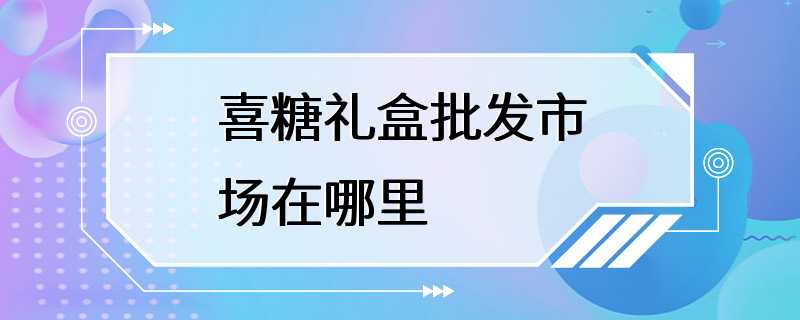 喜糖礼盒批发市场在哪里